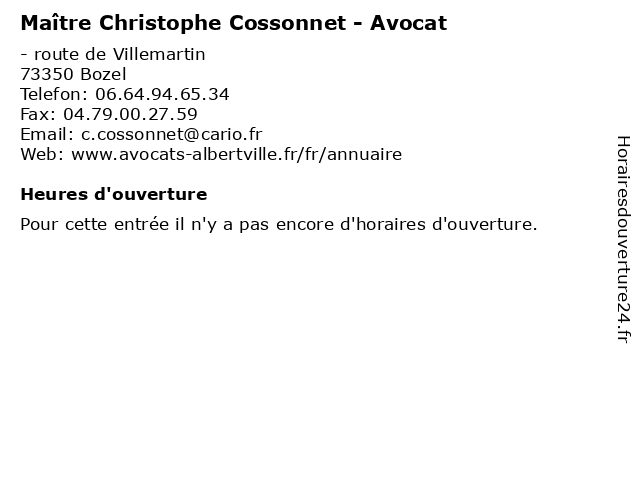 Maître Christophe Cossonnet - Avocat

- route de Villemartin
73350 Bozel
Telefon: 06.64.94.65.34
Fax: 04.79.00.27.59
Email: c.cossonnet@cario.fr
Web: www.avocats-albertville.fr/fr/annuaire

Heures d'ouverture

Pour cette entrée il n'y a pas encore d'horaires d'ouverture.

Horairesdouverture24.fr